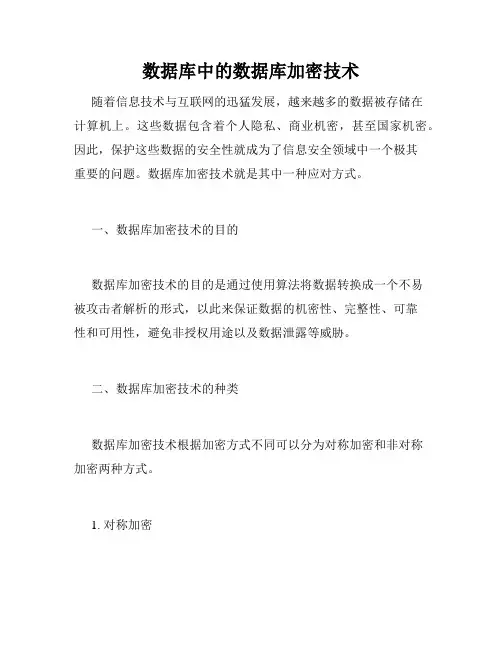 数据库中的数据库加密技术

随着信息技术与互联网的迅猛发展，越来越多的数据被存储在计算机上。这些数据包含着个人隐私、商业机密，甚至国家机密。因此，保护这些数据的安全性就成为了信息安全领域中一个极其重要的问题。数据库加密技术就是其中一种应对方式。

一、数据库加密技术的目的

数据库加密技术的目的是通过使用算法将数据转换成一个不易被攻击者解析的形式，以此来保证数据的机密性、完整性、可靠性和可用性，避免非授权用途以及数据泄露等威胁。

二、数据库加密技术的种类

数据库加密技术根据加密方式不同可以分为对称加密和非对称加密两种方式。

1. 对称加密